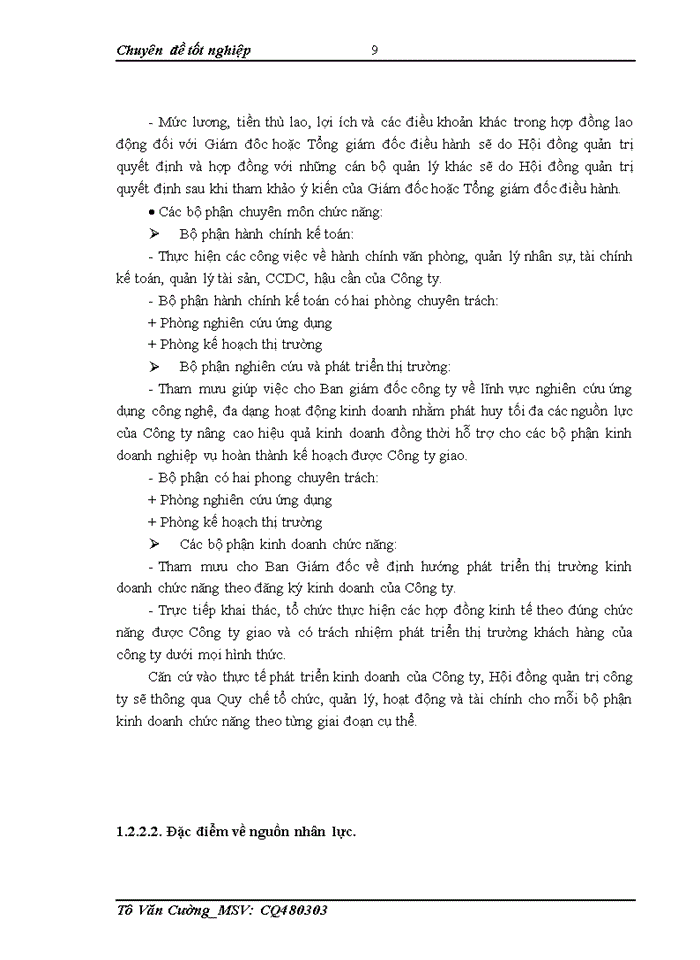 Chuyên đề tốt nghiệp 9

- Mức lương, tiền thù lao, lợi ích và các điều khoản khác trong hợp đồng lao động đối với Giám đốc hoặc Tổng giám đốc điều hành sẽ do Hội đồng quản trị quyết định và hợp đồng với những cán bộ quản lý khác sẽ do Hội đồng quản trị quyết định sau khi tham khảo ý kiến của Giám đốc hoặc Tổng giám đốc điều hành.

• Các bộ phận chuyên môn chức năng:

➢ Bộ phận hành chính kế toán:

- Thực hiện các công việc về hành chính văn phòng, quản lý nhân sự, tài chính kế toán, quản lý tài sản, CCDC, hậu cần của Công ty.

- Bộ phận hành chính kế toán có hai phòng chuyên trách:

+ Phòng nghiên cứu ứng dụng

+ Phòng kế hoạch thị trường

➢ Bộ phận nghiên cứu và phát triển thị trường:

- Tham mưu giúp việc cho Ban giám đốc công ty về lĩnh vực nghiên cứu ứng dụng công nghệ, đa dạng hoạt động kinh doanh nhằm phát huy tối đa các nguồn lực của Công ty nâng cao hiệu quả kinh doanh đồng thời hỗ trợ cho các bộ phận kinh doanh nghiệp vụ hoàn thành kế hoạch được Công ty giao.

- Bộ phận có hai phong chuyên trách:

+ Phòng nghiên cứu ứng dụng

+ Phòng kế hoạch thị trường

➢ Các bộ phận kinh doanh chức năng:

- Tham mưu cho Ban Giám đốc về định hướng phát triển thị trường kinh doanh chức năng theo đăng ký kinh doanh của Công ty.

- Trực tiếp khai thác, tổ chức thực hiện các hợp đồng kinh tế theo đúng chức năng được Công ty giao và có trách nhiệm phát triển thị trường khách hàng của công ty dưới mọi hình thức.

Căn cứ vào thực tế phát triển kinh doanh của Công ty, Hội đồng quản trị công ty sẽ thông qua Quy chế tổ chức, quản lý, hoạt động và tài chính cho mỗi bộ phận kinh doanh chức năng theo từng giai đoạn cụ thể.

1.2.2.2. Đặc điểm về nguồn nhân lực.

Tô Văn Cường_MSV: CQ480303